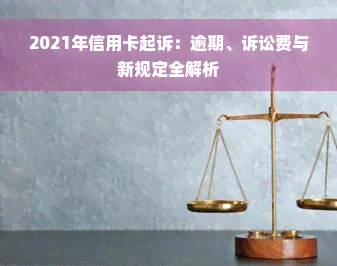 2021年信用卡起诉：逾期、诉讼费与新规定全解析